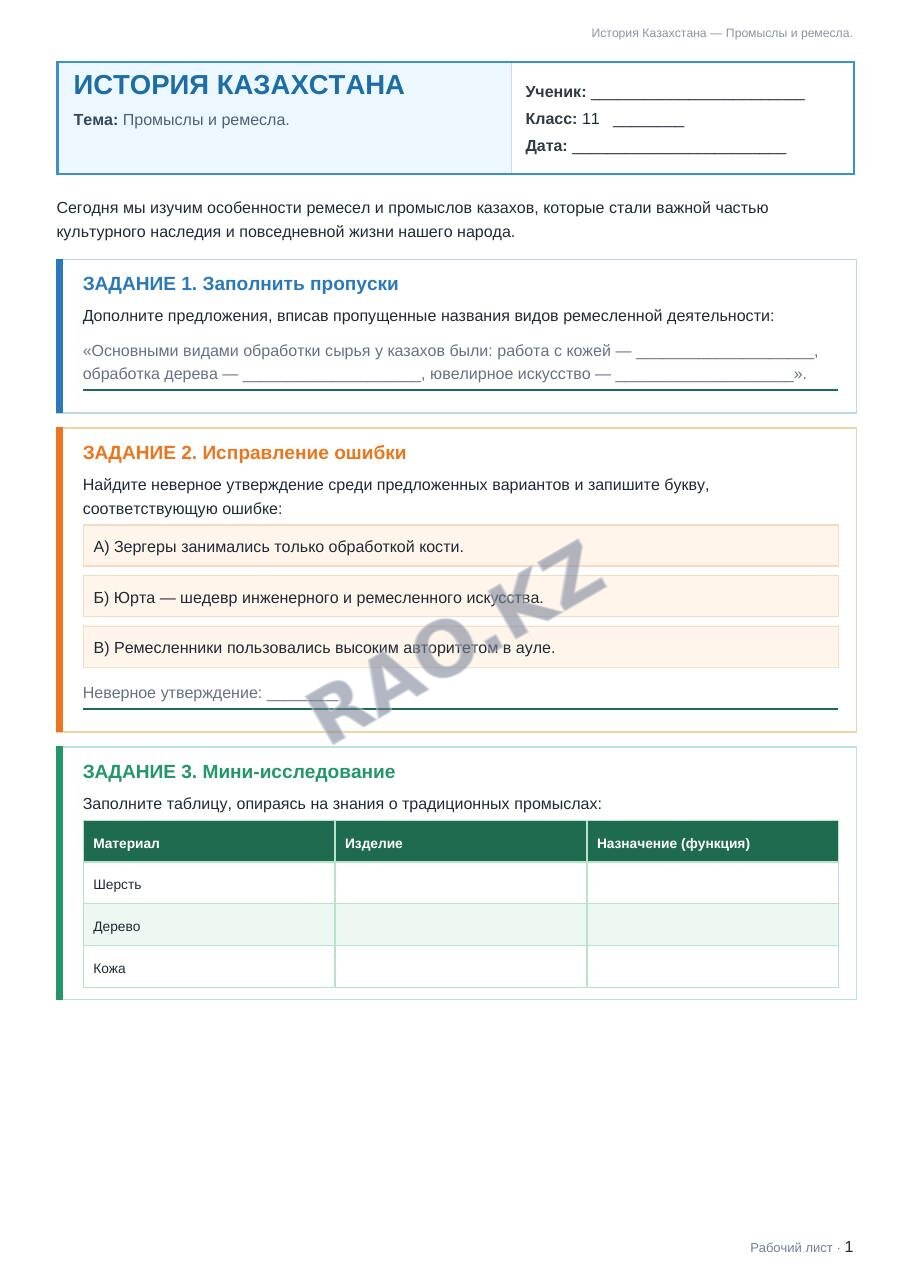 История Казахстана — Промыслы и ремесла.

ИСТОРИЯ КАЗАХСТАНА

Тема: Промыслы и ремесла.

Ученик: ____

Класс: 11 ____

Дата: ____

Сегодня мы изучим особенности ремесел и промыслов казахов, которые стали важной частью культурного наследия и повседневной жизни нашего народа.

ЗАДАНИЕ 1. Заполнить пропуски

Дополните предложения, вписав пропущенные названия видов ремесленной деятельности:

«Основными видами обработки сырья у казахов были: работа с кожей — ____, обработка дерева — ____, ювелирное искусство — ____».

ЗАДАНИЕ 2. Исправление ошибки

Найдите неверное утверждение среди предложенных вариантов и запишите букву, соответствующую ошибке:

А) Зергеры занимались только обработкой кости.

Б) Юрта — шедевр инженерного и ремесленного искусства.

В) Ремесленники пользовались высоким авторитетом в ауле.

Неверное утверждение: ____

ЗАДАНИЕ 3. Мини-исследование

Заполните таблицу, опираясь на знания о традиционных промыслах:

| Материал | Изделие | Назначение (функция) |
|---|---|---|
| Шерсть | | |
| Дерево | | |
| Кожа | | |

Рабочий лист · 1

RAO.KZ